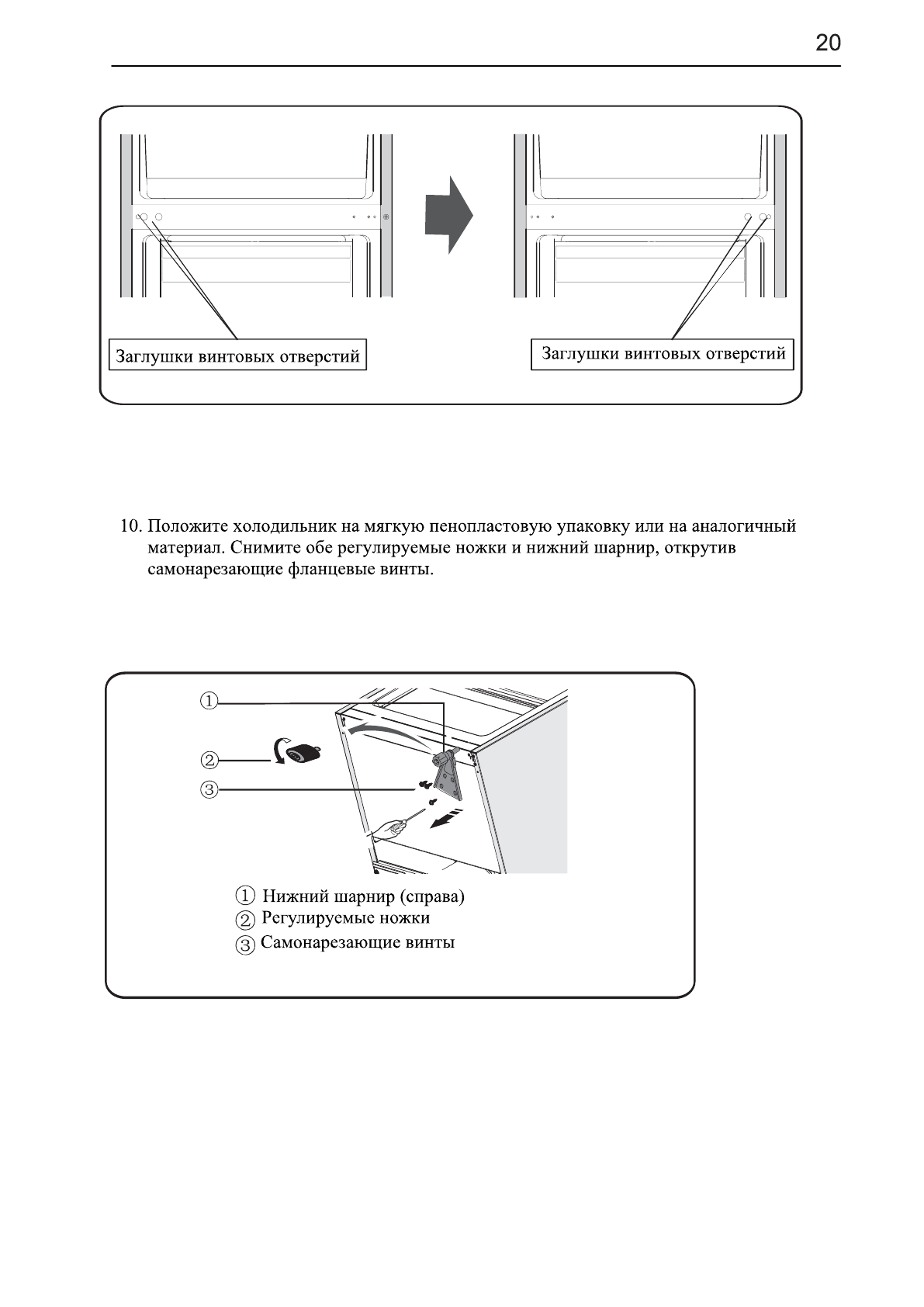 20

Заглушки винтовых отверстий

Заглушки винтовых отверстий

10. Положите холодильник на мягкую пенопластовую упаковку или на аналогичный материал. Снимите обе регулируемые ножки и нижний шарнир, открутив самонарезающие фланцевые винты.

①

②

③

① Нижний шарнир (справа)
② Регулируемые ножки
③ Самонарезающие винты